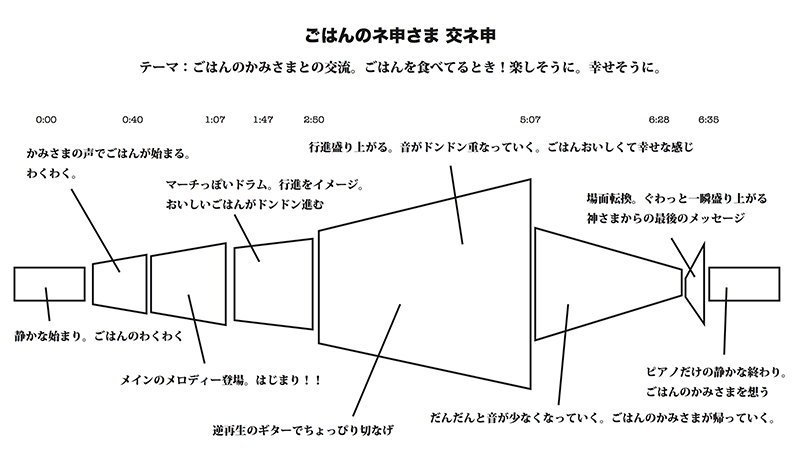 ごはんのネ申さま 交ネ申

テーマ：ごはんのかみさまとの交流。ごはんを食べてるとき！楽しそうに。幸せそうに。

0:00 0:40 1:07 1:47 2:50 5:07 6:28 6:35

かみさまの声でごはんが始まる。
わくわく。

マーチっぽいドラム。行進をイメージ。
おいしいごはんがドンドン進む

行進盛り上がる。音がドンドン重なっていく。ごはんおいしくて幸せな感じ

場面転換。ぐわっと一瞬盛り上がる
神さまからの最後のメッセージ

静かな始まり。ごはんのわくわく

メインのメロディー登場。はじまり！！

逆再生のギターでちょっぴり切なげ

だんだんと音が少なくなっていく。ごはんのかみさまが帰っていく。

ピアノだけの静かな終わり。
ごはんのかみさまを想う